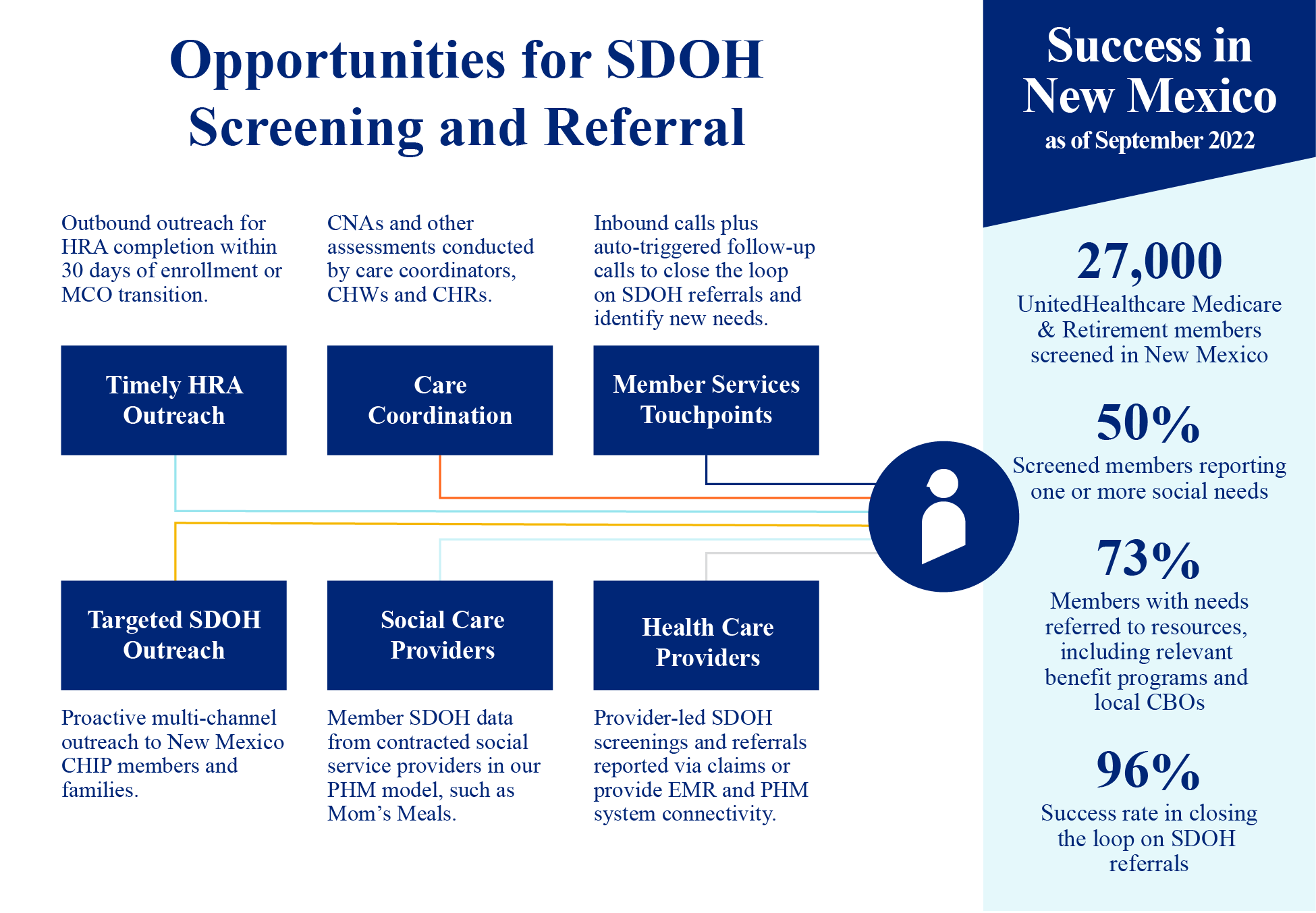 Opportunities for SDOH Screening and Referral

Outbound outreach for HRA completion within 30 days of enrollment or MCO transition.

Timely HRA Outreach

CNAs and other assessments conducted by care coordinators, CHWs and CHRs.

Care Coordination

Inbound calls plus auto-triggered follow-up calls to close the loop on SDOH referrals and identify new needs.

Member Services Touchpoints

Targeted SDOH Outreach

Proactive multi-channel outreach to New Mexico CHIP members and families.

Social Care Providers

Member SDOH data from contracted social service providers in our PHM model, such as Mom's Meals.

Health Care Providers

Provider-led SDOH screenings and referrals reported via claims or provide EMR and PHM system connectivity.

Success in New Mexico
as of September 2022

27,000
UnitedHealthcare Medicare & Retirement members screened in New Mexico

50%
Screened members reporting one or more social needs

73%
Members with needs referred to resources, including relevant benefit programs and local CBOs

96%
Success rate in closing the loop on SDOH referrals